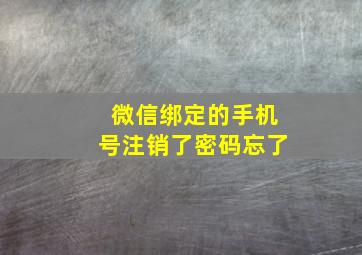 微信绑定的手机号注销了密码忘了